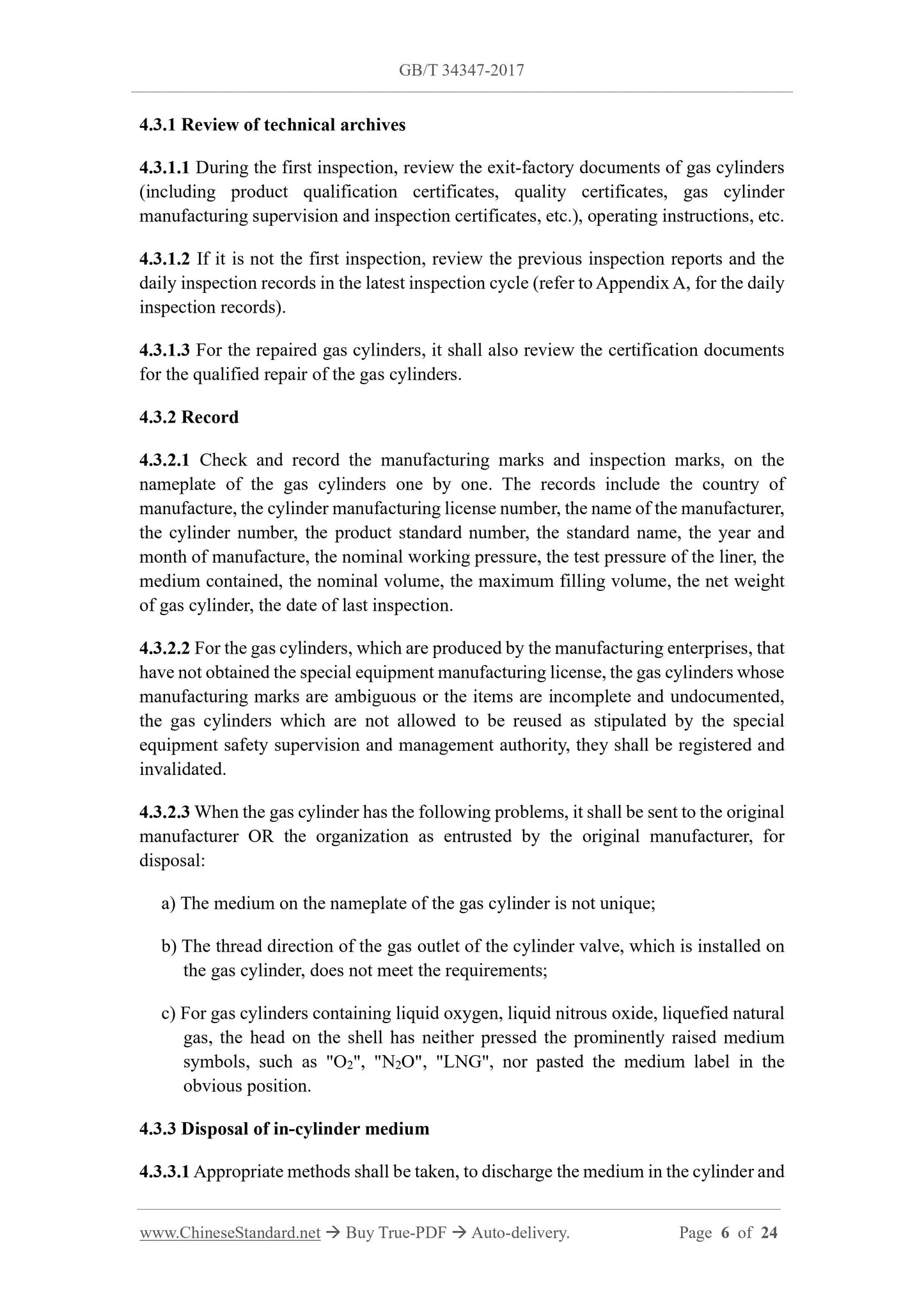 GB/T 34347-2017

4.3.1 Review of technical archives

4.3.1.1 During the first inspection, review the exit-factory documents of gas cylinders (including product qualification certificates, quality certificates, gas cylinder manufacturing supervision and inspection certificates, etc.), operating instructions, etc.

4.3.1.2 If it is not the first inspection, review the previous inspection reports and the daily inspection records in the latest inspection cycle (refer to Appendix A, for the daily inspection records).

4.3.1.3 For the repaired gas cylinders, it shall also review the certification documents for the qualified repair of the gas cylinders.

4.3.2 Record

4.3.2.1 Check and record the manufacturing marks and inspection marks, on the nameplate of the gas cylinders one by one. The records include the country of manufacture, the cylinder manufacturing license number, the name of the manufacturer, the cylinder number, the product standard number, the standard name, the year and month of manufacture, the nominal working pressure, the test pressure of the liner, the medium contained, the nominal volume, the maximum filling volume, the net weight of gas cylinder, the date of last inspection.

4.3.2.2 For the gas cylinders, which are produced by the manufacturing enterprises, that have not obtained the special equipment manufacturing license, the gas cylinders whose manufacturing marks are ambiguous or the items are incomplete and undocumented, the gas cylinders which are not allowed to be reused as stipulated by the special equipment safety supervision and management authority, they shall be registered and invalidated.

4.3.2.3 When the gas cylinder has the following problems, it shall be sent to the original manufacturer OR the organization as entrusted by the original manufacturer, for disposal:

a) The medium on the nameplate of the gas cylinder is not unique;

b) The thread direction of the gas outlet of the cylinder valve, which is installed on the gas cylinder, does not meet the requirements;

c) For gas cylinders containing liquid oxygen, liquid nitrous oxide, liquefied natural gas, the head on the shell has neither pressed the prominently raised medium symbols, such as "$O_2$", "$N_2O$", "LNG", nor pasted the medium label in the obvious position.

4.3.3 Disposal of in-cylinder medium

4.3.3.1 Appropriate methods shall be taken, to discharge the medium in the cylinder and

www.ChineseStandard.net → Buy True-PDF → Auto-delivery. Page 6 of 24